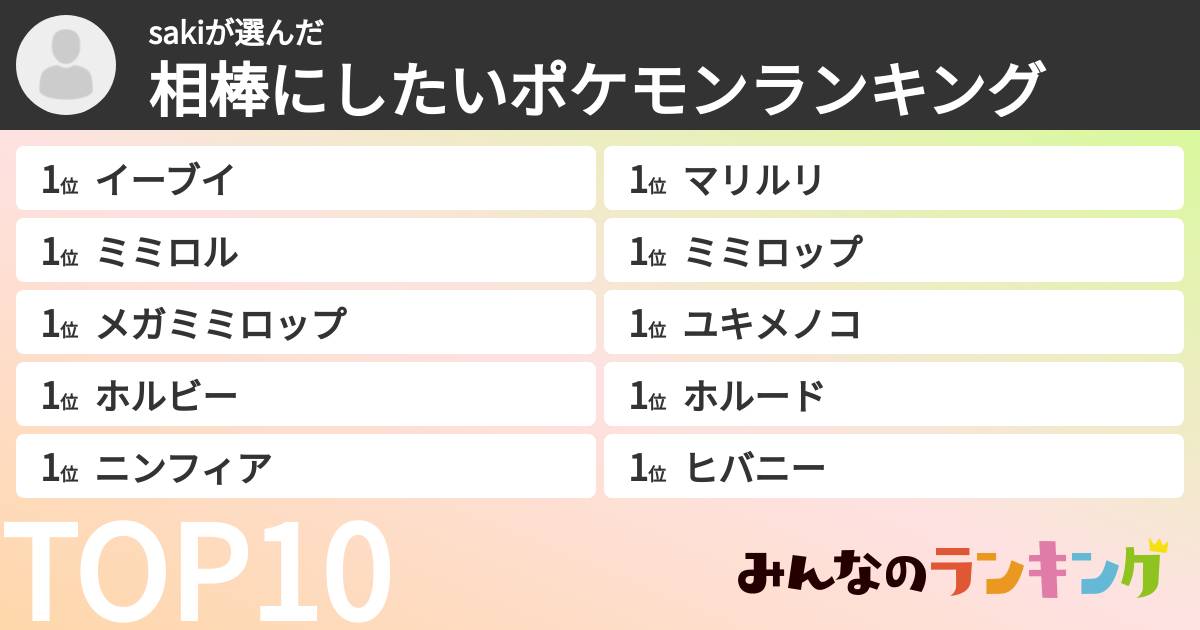 sakiが選んだ
相棒にしたいポケモンランキング

1位 イーブイ
1位 ミミロル
1位 メガミミロップ
1位 ホルビー
1位 ニンフィア

1位 マリルリ
1位 ミミロップ
1位 ユキメノコ
1位 ホルード
1位 ヒバニー

TOP10

みんなのランキング